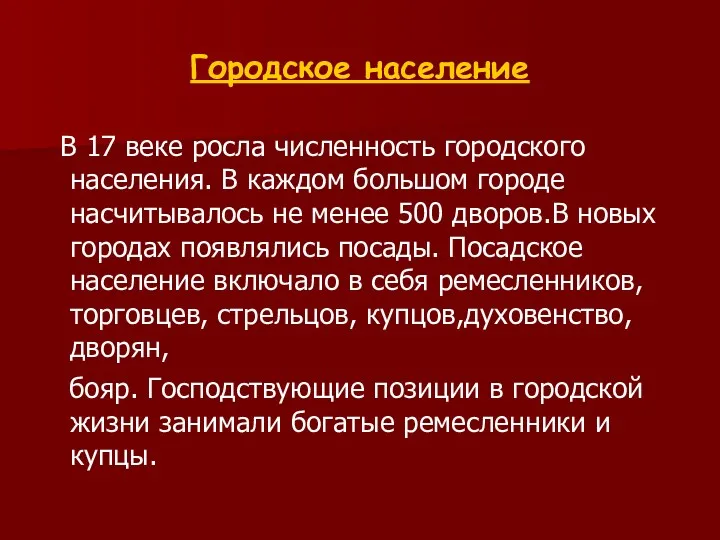 Городское население

В 17 веке росла численность городского населения. В каждом большом городе насчитывалось не менее 500 дворов.В новых городах появлялись посады. Посадское население включало в себя ремесленников, торговцев, стрельцов, купцов,духовенство, дворян,

бояр. Господствующие позиции в городской жизни занимали богатые ремесленники и купцы.